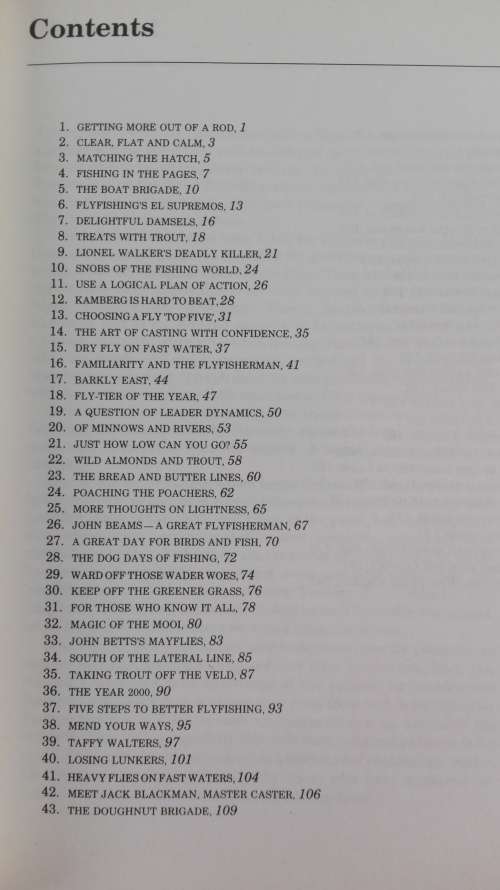 Contents

1. GETTING MORE OUT OF A ROD, 1
2. CLEAR, FLAT AND CALM, 3
3. MATCHING THE HATCH, 5
4. FISHING IN THE PAGES, 7
5. THE BOAT BRIGADE, 10
6. FLYFISHING'S EL SUPREMOS, 13
7. DELIGHTFUL DAMSELS, 16
8. TREATS WITH TROUT, 18
9. LIONEL WALKER'S DEADLY KILLER, 21
10. SNOBS OF THE FISHING WORLD, 24
11. USE A LOGICAL PLAN OF ACTION, 26
12. KAMBERG IS HARD TO BEAT, 28
13. CHOOSING A FLY 'TOP FIVE', 31
14. THE ART OF CASTING WITH CONFIDENCE, 35
15. DRY FLY ON FAST WATER, 37
16. FAMILIARITY AND THE FLYFISHERMAN, 41
17. BARKLY EAST, 44
18. FLY-TIER OF THE YEAR, 47
19. A QUESTION OF LEADER DYNAMICS, 50
20. OF MINNOWS AND RIVERS, 53
21. JUST HOW LOW CAN YOU GO? 55
22. WILD ALMONDS AND TROUT, 58
23. THE BREAD AND BUTTER LINES, 60
24. POACHING THE POACHERS, 62
25. MORE THOUGHTS ON LIGHTNESS, 65
26. JOHN BEAMS—A GREAT FLYFISHERMAN, 67
27. A GREAT DAY FOR BIRDS AND FISH, 70
28. THE DOG DAYS OF FISHING, 72
29. WARD OFF THOSE WADER WOES, 74
30. KEEP OFF THE GREENER GRASS, 76
31. FOR THOSE WHO KNOW IT ALL, 78
32. MAGIC OF THE MOOI, 80
33. JOHN BETTS'S MAYFLIES, 83
34. SOUTH OF THE LATERAL LINE, 85
35. TAKING TROUT OFF THE VELD, 87
36. THE YEAR 2000, 90
37. FIVE STEPS TO BETTER FLYFISHING, 93
38. MEND YOUR WAYS, 95
39. TAFFY WALTERS, 97
40. LOSING LUNKERS, 101
41. HEAVY FLIES ON FAST WATERS, 104
42. MEET JACK BLACKMAN, MASTER CASTER, 106
43. THE DOUGHNUT BRIGADE, 109